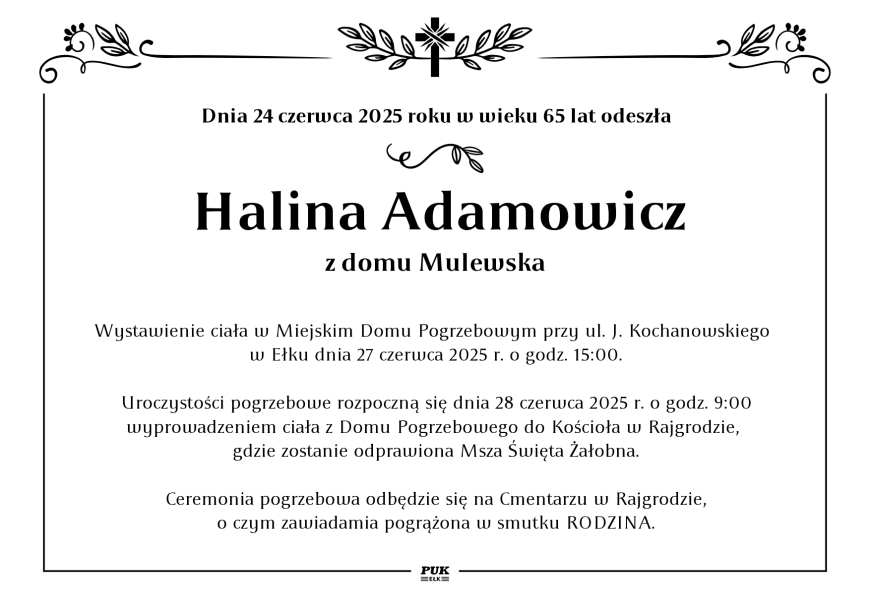 Dnia 24 czerwca 2025 roku w wieku 65 lat odeszła

Halina Adamowicz

z domu Mulewska

Wystawienie ciała w Miejskim Domu Pogrzebowym przy ul. J. Kochanowskiego w Ełku dnia 27 czerwca 2025 r. o godz. 15:00.

Uroczystości pogrzebowe rozpoczną się dnia 28 czerwca 2025 r. o godz. 9:00 wyprowadzeniem ciała z Domu Pogrzebowego do Kościoła w Rajgrodzie, gdzie zostanie odprawiona Msza Święta Żałobna.

Ceremonia pogrzebowa odbędzie się na Cmentarzu w Rajgrodzie, o czym zawiadamia pogrążona w smutku RODZINA.

PUK
EŁK